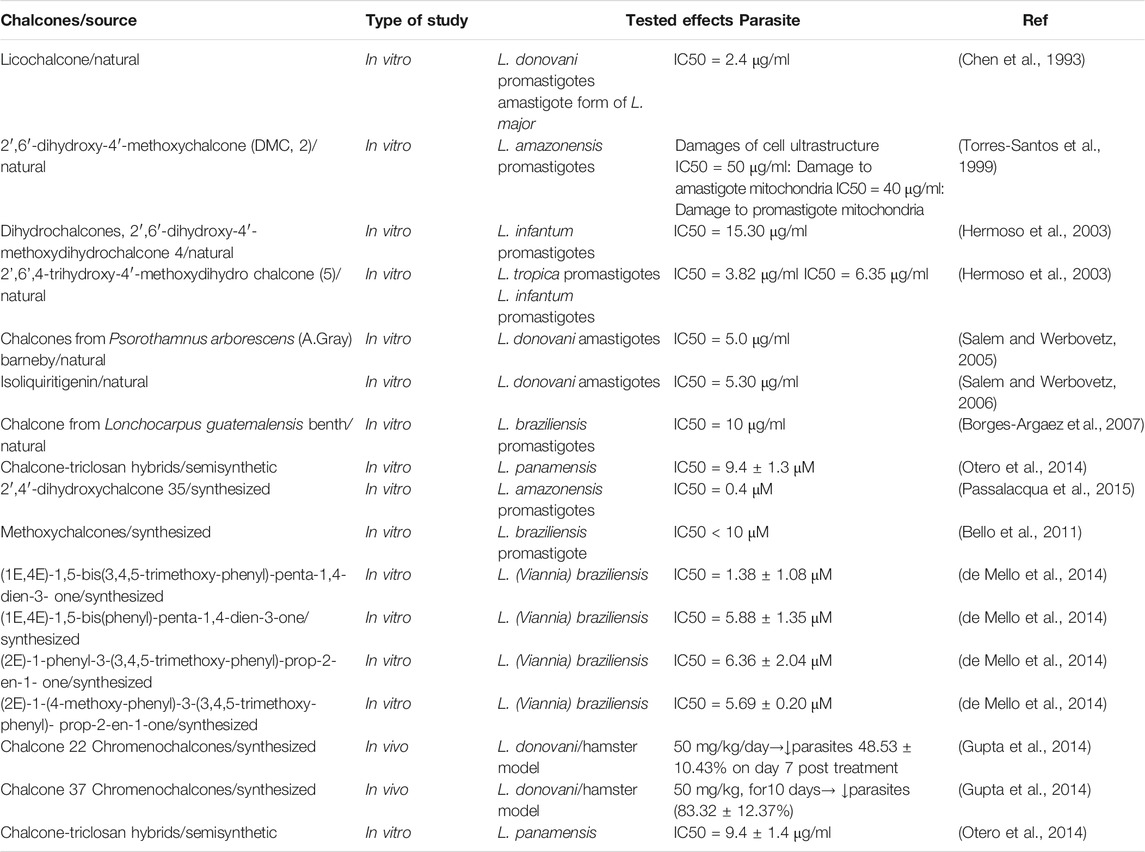 | Chalcones/source | Type of study | Tested effects Parasite | | Ref |
|---|---|---|---|---|
| Licochalcone/natural | In vitro | L. donovani promastigotes amastigote form of L. major | IC50 = 2.4 μg/ml | (Chen et al., 1993) |
| 2′,6′-dihydroxy-4′-methoxychalcone (DMC, 2)/ natural | In vitro | L. amazonensis promastigotes | Damages of cell ultrastructure IC50 = 50 μg/ml: Damage to amastigote mitochondria IC50 = 40 μg/ml: Damage to promastigote mitochondria | (Torres-Santos et al., 1999) |
| Dihydrochalcones, 2′,6′-dihydroxy-4′-methoxydihydrochalcone 4/natural | In vitro | L. infantum promastigotes | IC50 = 15.30 μg/ml | (Hermoso et al., 2003) |
| 2′,6′,4-trihydroxy-4′-methoxydihydro chalcone (5)/ natural | In vitro | L. tropica promastigotes L. infantum promastigotes | IC50 = 3.82 μg/ml IC50 = 6.35 μg/ml | (Hermoso et al., 2003) |
| Chalcones from Psorothamnus arborescens (A.Gray) barneby/natural | In vitro | L. donovani amastigotes | IC50 = 5.0 μg/ml | (Salem and Werbovetz, 2005) |
| Isoliquiritigenin/natural | In vitro | L. donovani amastigotes | IC50 = 5.30 μg/ml | (Salem and Werbovetz, 2006) |
| Chalcone from Lonchocarpus guatemalensis benth/ natural | In vitro | L. braziliensis promastigotes | IC50 = 10 μg/ml | (Borges-Argaez et al., 2007) |
| Chalcone-triclosan hybrids/semisynthetic | In vitro | L. panamensis | IC50 = 9.4 ± 1.3 μM | (Otero et al., 2014) |
| 2′,4′-dihydroxychalcone 35/synthesized | In vitro | L. amazonensis promastigotes | IC50 = 0.4 μM | (Passalacqua et al., 2015) |
| Methoxychalcones/synthesized | In vitro | L. braziliensis promastigote | IC50 < 10 μM | (Bello et al., 2011) |
| (1E,4E)-1,5-bis(3,4,5-trimethoxy-phenyl)-penta-1,4-dien-3- one/synthesized | In vitro | L. (Viannia) braziliensis | IC50 = 1.38 ± 1.08 μM | (de Mello et al., 2014) |
| (1E,4E)-1,5-bis(phenyl)-penta-1,4-dien-3-one/ synthesized | In vitro | L. (Viannia) braziliensis | IC50 = 5.88 ± 1.35 μM | (de Mello et al., 2014) |
| (2E)-1-phenyl-3-(3,4,5-trimethoxy-phenyl)-prop-2-en-1- one/synthesized | In vitro | L. (Viannia) braziliensis | IC50 = 6.36 ± 2.04 μM | (de Mello et al., 2014) |
| (2E)-1-(4-methoxy-phenyl)-3-(3,4,5-trimethoxy-phenyl)- prop-2-en-1-one/synthesized | In vitro | L. (Viannia) braziliensis | IC50 = 5.69 ± 0.20 μM | (de Mello et al., 2014) |
| Chalcone 22 Chromenochalcones/synthesized | In vivo | L. donovani/hamster model | 50 mg/kg/day→↓parasites 48.53 ± 10.43% on day 7 post treatment | (Gupta et al., 2014) |
| Chalcone 37 Chromenochalcones/synthesized | In vivo | L. donovani/hamster model | 50 mg/kg, for10 days→ ↓parasites (83.32 ± 12.37%) | (Gupta et al., 2014) |
| Chalcone-triclosan hybrids/semisynthetic | In vitro | L. panamensis | IC50 = 9.4 ± 1.4 μg/ml | (Otero et al., 2014) |